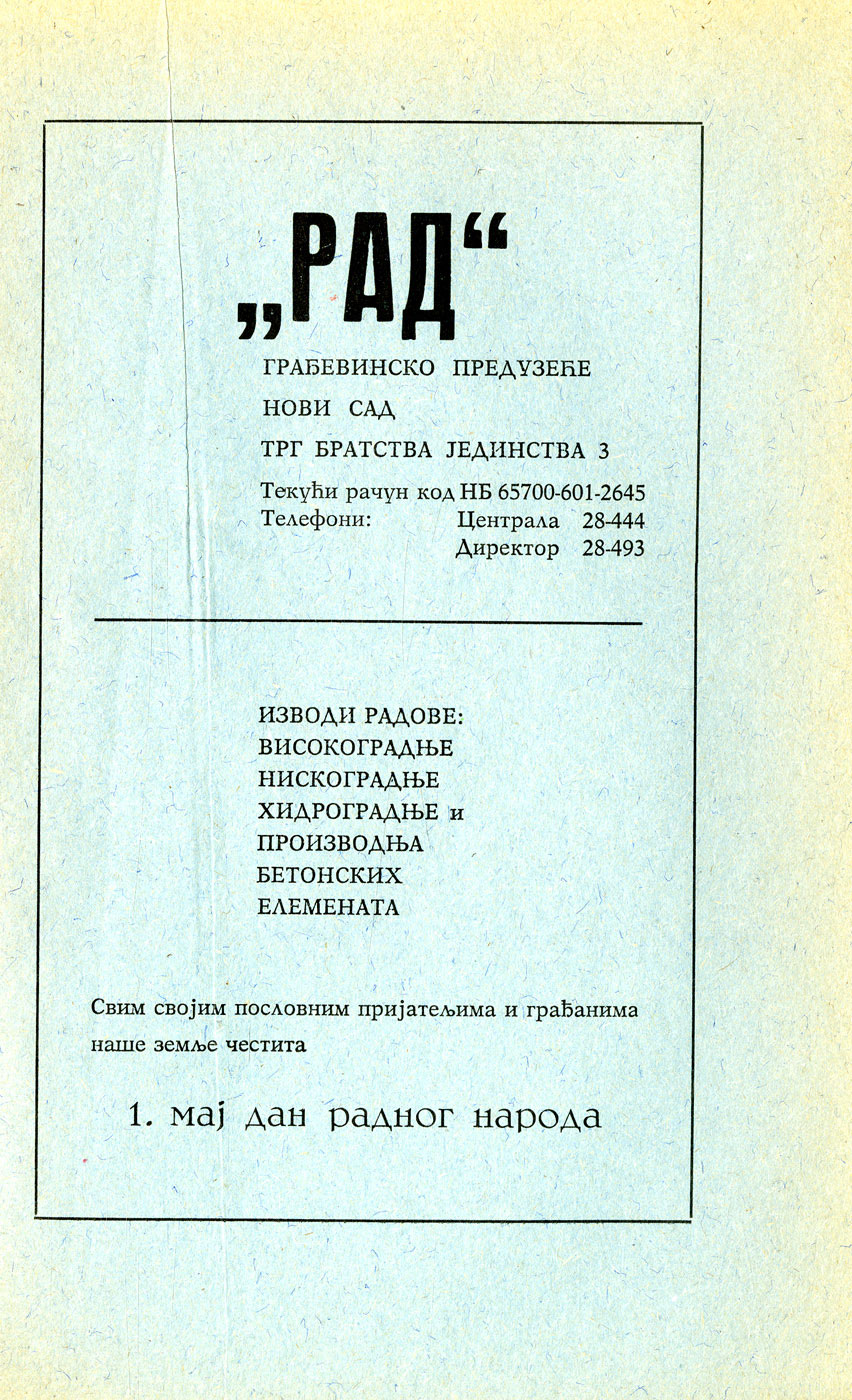 „РАД“

ГРАЂЕВИНСКО ПРЕДУЗЕЋЕ
НОВИ САД
ТРГ БРАТСТВА ЈЕДИНСТВА 3

Текући рачун код НБ 65700-601-2645
Телефони: Централа 28-444
Директор 28-493

ИЗВОДИ РАДОВЕ:
ВИСОКОГРАДЊЕ
НИСКОГРАДЊЕ
ХИДРОГРАДЊЕ и
ПРОИЗВОДЊА
БЕТОНСКИХ
ЕЛЕМЕНАТА

Свим својим пословним пријатељима и грађанима наше земље честита

1. мај дан радног народа